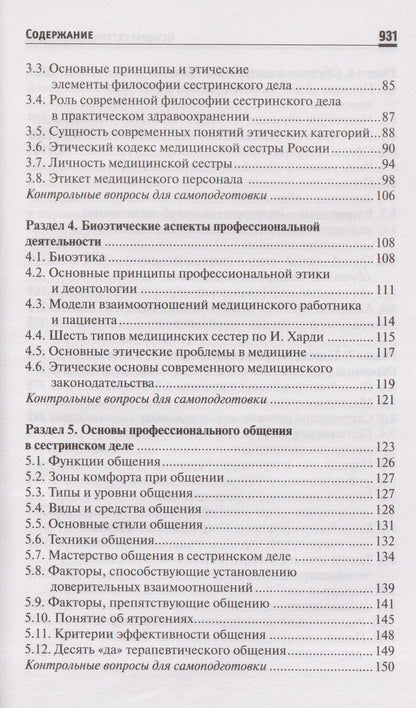 Содержание 931

3.3. Основные принципы и этические элементы философии сестринского дела 85
3.4. Роль современной философии сестринского дела в практическом здравоохранении 87
3.5. Сущность современных понятий этических категорий 88
3.6. Этический кодекс медицинской сестры России 90
3.7. Личность медицинской сестры 94
3.8. Этикет медицинского персонала 98
Контрольные вопросы для самоподготовки 106

Раздел 4. Биоэтические аспекты профессиональной деятельности 108
4.1. Биоэтика 108
4.2. Основные принципы профессиональной этики и деонтологии 111
4.3. Модели взаимоотношений медицинского работника и пациента 114
4.4. Шесть типов медицинских сестер по И. Харди 115
4.5. Основные этические проблемы в медицине 117
4.6. Этические основы современного медицинского законодательства 119
Контрольные вопросы для самоподготовки 121

Раздел 5. Основы профессионального общения в сестринском деле 123
5.1. Функции общения 126
5.2. Зоны комфорта при общении 127
5.3. Типы и уровни общения 127
5.4. Виды и средства общения 128
5.5. Основные стили общения 131
5.6. Техники общения 132
5.7. Мастерство общения в сестринском деле 134
5.8. Факторы, способствующие установлению доверительных взаимоотношений 139
5.9. Факторы, препятствующие общению 141
5.10. Понятие об ятрогениях 145
5.11. Критерии эффективности общения 148
5.12. Десять «да» терапевтического общения 149
Контрольные вопросы для самоподготовки 150